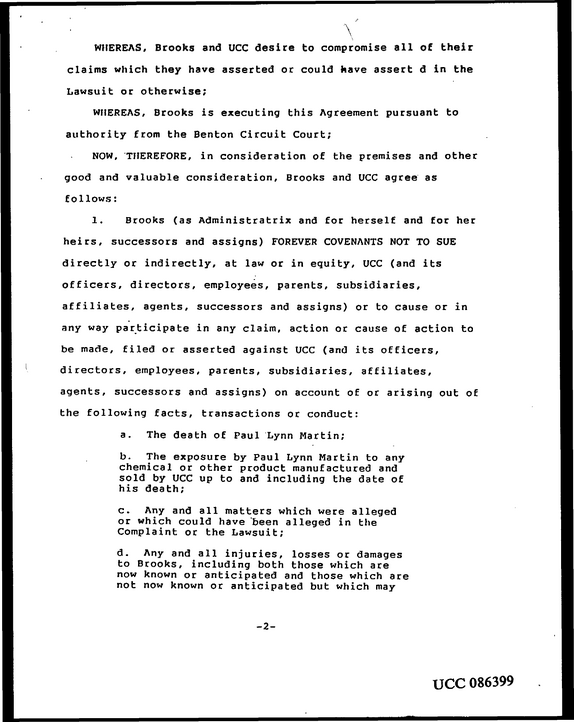 WHEREAS, Brooks and UCC desire to compromise all of their claims which they have asserted or could have assert d in the Lawsuit or otherwise;

WHEREAS, Brooks is executing this Agreement pursuant to authority from the Benton Circuit Court;

NOW, THEREFORE, in consideration of the premises and other good and valuable consideration, Brooks and UCC agree as follows:

1. Brooks (as Administratrix and for herself and for her heirs, successors and assigns) FOREVER COVENANTS NOT TO SUE directly or indirectly, at law or in equity, UCC (and its officers, directors, employees, parents, subsidiaries, affiliates, agents, successors and assigns) or to cause or in any way participate in any claim, action or cause of action to be made, filed or asserted against UCC (and its officers, directors, employees, parents, subsidiaries, affiliates, agents, successors and assigns) on account of or arising out of the following facts, transactions or conduct:

a. The death of Paul Lynn Martin;

b. The exposure by Paul Lynn Martin to any chemical or other product manufactured and sold by UCC up to and including the date of his death;

c. Any and all matters which were alleged or which could have been alleged in the Complaint or the Lawsuit;

d. Any and all injuries, losses or damages to Brooks, including both those which are now known or anticipated and those which are not now known or anticipated but which may

-2-

UCC 086399